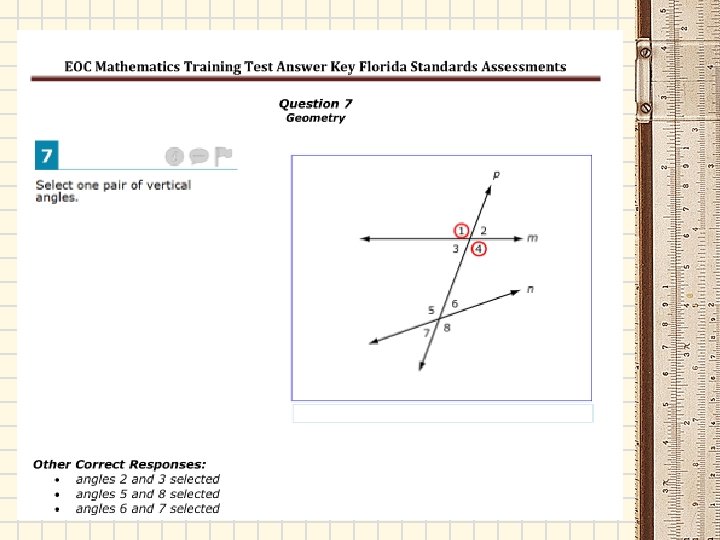 EOC Mathematics Training Test Answer Key Florida Standards Assessments

Question 7
Geometry

7

Select one pair of vertical angles.

p
1
2
m
3
4
n
5
6
7
8

Other Correct Responses:
• angles 2 and 3 selected
• angles 5 and 8 selected
• angles 6 and 7 selected